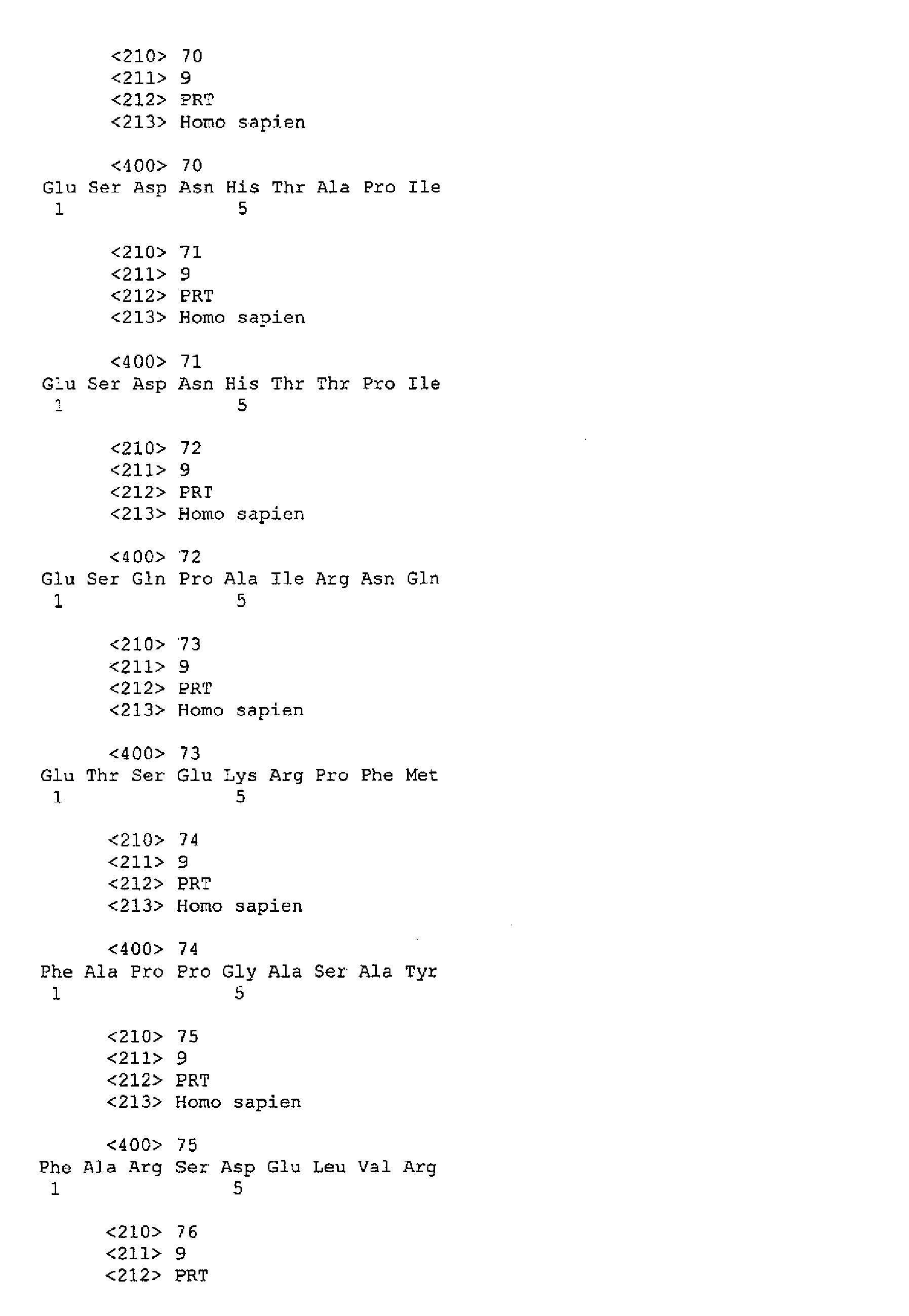 <210> 70
<211> 9
<212> PRT
<213> Homo sapien

<400> 70
Glu Ser Asp Asn His Thr Ala Pro Ile
1 5

<210> 71
<211> 9
<212> PRT
<213> Homo sapien

<400> 71
Glu Ser Asp Asn His Thr Thr Pro Ile
1 5

<210> 72
<211> 9
<212> PRT
<213> Homo sapien

<400> 72
Glu Ser Gln Pro Ala Ile Arg Asn Gln
1 5

<210> 73
<211> 9
<212> PRT
<213> Homo sapien

<400> 73
Glu Thr Ser Glu Lys Arg Pro Phe Met
1 5

<210> 74
<211> 9
<212> PRT
<213> Homo sapien

<400> 74
Phe Ala Pro Pro Gly Ala Ser Ala Tyr
1 5

<210> 75
<211> 9
<212> PRT
<213> Homo sapien

<400> 75
Phe Ala Arg Ser Asp Glu Leu Val Arg
1 5

<210> 76
<211> 9
<212> PRT